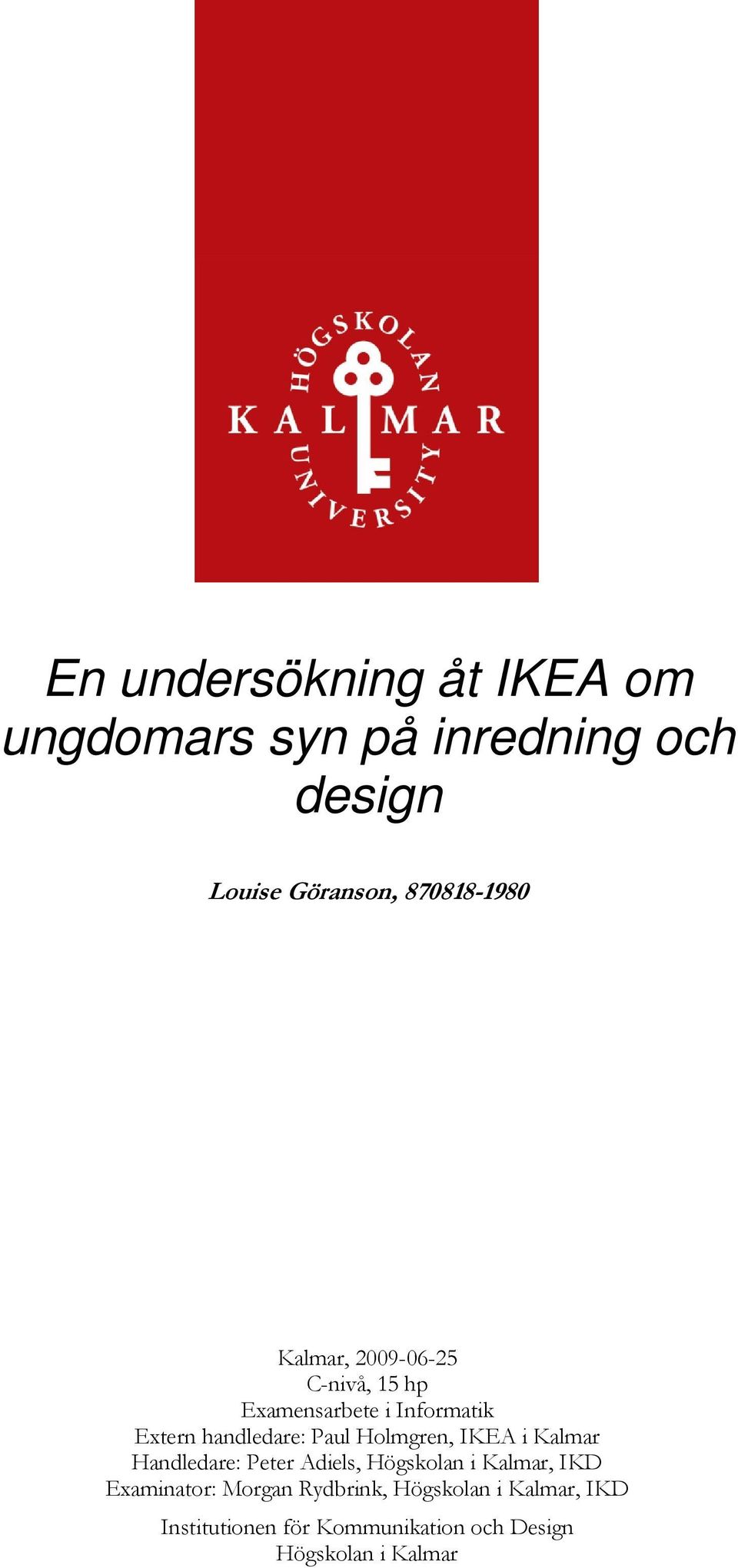 HÖGSKOLAN
KALMAR
UNIVERSITY

En undersökning åt IKEA om ungdomars syn på inredning och design

Louise Göranson, 870818-1980

Kalmar, 2009-06-25
C-nivå, 15 hp
Examensarbete i Informatik
Extern handledare: Paul Holmgren, IKEA i Kalmar
Handledare: Peter Adiels, Högskolan i Kalmar, IKD
Examinator: Morgan Rydbrink, Högskolan i Kalmar, IKD

Institutionen för Kommunikation och Design
Högskolan i Kalmar